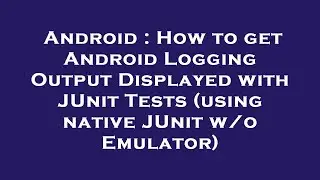 Android : How to get Android Logging Output Displayed with JUnit Tests (using native JUnit w/o Emulator)